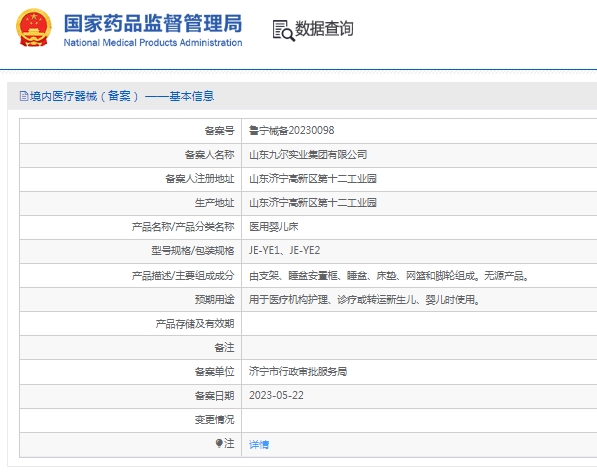 国家药品监督管理局
National Medical Products Administration

数据查询

境内医疗器械（备案）——基本信息

| 备案号 | 鲁宁械备20230098 |
|---|---|
| 备案人名称 | 山东九尔实业集团有限公司 |
| 备案人注册地址 | 山东济宁高新区第十二工业园 |
| 生产地址 | 山东济宁高新区第十二工业园 |
| 产品名称/产品分类名称 | 医用婴儿床 |
| 型号规格/包装规格 | JE-YE1、JE-YE2 |
| 产品描述/主要组成成分 | 由支架、睡盆安置框、睡盆、床垫、网篮和脚轮组成。无源产品。 |
| 预期用途 | 用于医疗机构护理、诊疗或转运新生儿、婴儿时使用。 |
| 产品存储及有效期 | |
| 备注 | |
| 备案单位 | 济宁市行政审批服务局 |
| 备案日期 | 2023-05-22 |
| 变更情况 | |
| 注 | 详情 |